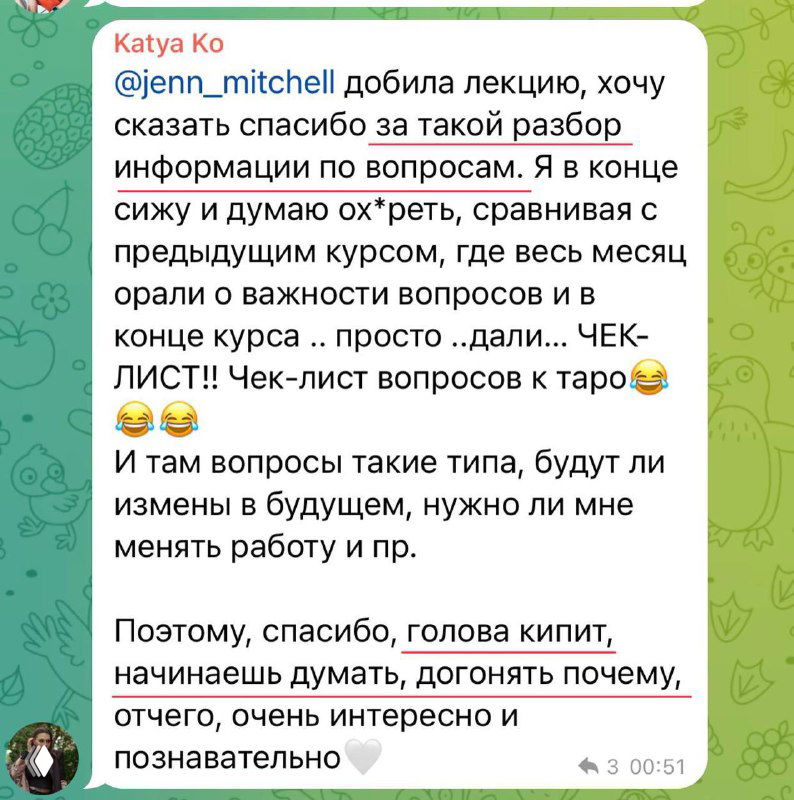 Katya Ko
@jenn_mitchell добила лекцию, хочу сказать спасибо за такой разбор информации по вопросам. Я в конце сижу и думаю ох*реть, сравнивая с предыдущим курсом, где весь месяц орали о важности вопросов и в конце курса .. просто ..дали... ЧЕК-ЛИСТ!! Чек-лист вопросов к таро😂😂😂
И там вопросы такие типа, будут ли измены в будущем, нужно ли мне менять работу и пр.

Поэтому, спасибо, голова кипит, начинаешь думать, догонять почему, отчего, очень интересно и познавательно🤍

3 00:51